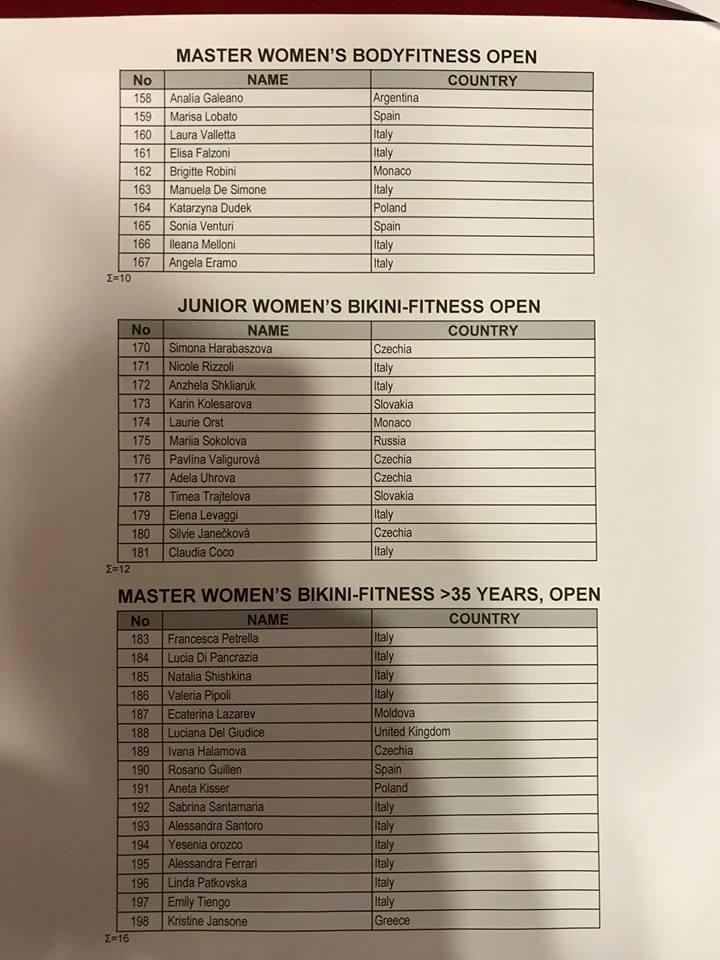 MASTER WOMEN'S BODYFITNESS OPEN

| No | NAME | COUNTRY |
|---|---|---|
| 158 | Analia Galeano | Argentina |
| 159 | Marisa Lobato | Spain |
| 160 | Laura Valletta | Italy |
| 161 | Elisa Falzoni | Italy |
| 162 | Brigitte Robini | Monaco |
| 163 | Manuela De Simone | Italy |
| 164 | Katarzyna Dudek | Poland |
| 165 | Sonia Venturi | Spain |
| 166 | Ileana Melloni | Italy |
| 167 | Angela Eramo | Italy |

Σ=10

JUNIOR WOMEN'S BIKINI-FITNESS OPEN

| No | NAME | COUNTRY |
|---|---|---|
| 170 | Simona Harabaszova | Czechia |
| 171 | Nicole Rizzoli | Italy |
| 172 | Anzhela Shkliaruk | Italy |
| 173 | Karin Kolesarova | Slovakia |
| 174 | Laurie Orst | Monaco |
| 175 | Mariia Sokolova | Russia |
| 176 | Pavlína Valigurová | Czechia |
| 177 | Adela Uhrova | Czechia |
| 178 | Timea Trajtelova | Slovakia |
| 179 | Elena Levaggi | Italy |
| 180 | Silvie Janečková | Czechia |
| 181 | Claudia Coco | Italy |

Σ=12

MASTER WOMEN'S BIKINI-FITNESS >35 YEARS, OPEN

| No | NAME | COUNTRY |
|---|---|---|
| 183 | Francesca Petrella | Italy |
| 184 | Lucia Di Pancrazia | Italy |
| 185 | Natalia Shishkina | Italy |
| 186 | Valeria Pipoli | Italy |
| 187 | Ecaterina Lazarev | Moldova |
| 188 | Luciana Del Giudice | United Kingdom |
| 189 | Ivana Halamova | Czechia |
| 190 | Rosario Guillen | Spain |
| 191 | Aneta Kisser | Poland |
| 192 | Sabrina Santamaria | Italy |
| 193 | Alessandra Santoro | Italy |
| 194 | Yesenia orozco | Italy |
| 195 | Alessandra Ferrari | Italy |
| 196 | Linda Patkovska | Italy |
| 197 | Emily Tiengo | Italy |
| 198 | Kristine Jansone | Greece |

Σ=16